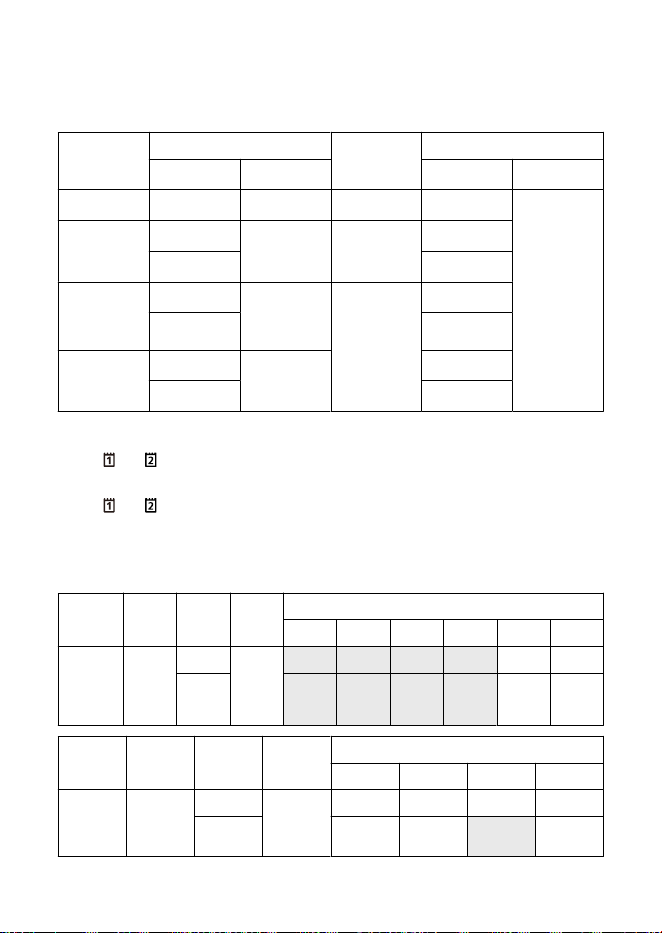 1 2

1 2